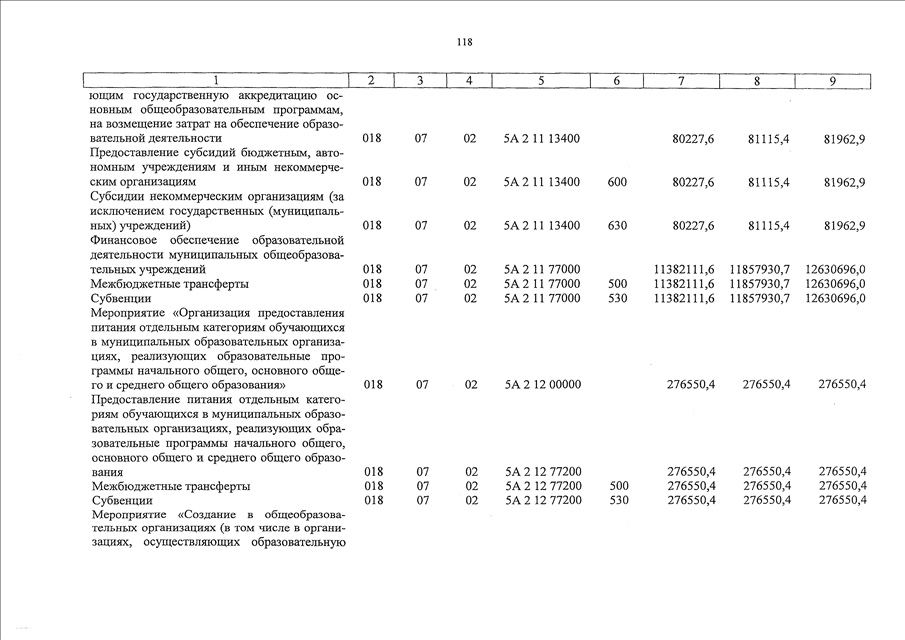 118

| 1 | 2 | 3 | 4 | 5 | 6 | 7 | 8 | 9 |
|---|---|---|---|---|---|---|---|---|
| ющим государственную аккредитацию основным общеобразовательным программам, на возмещение затрат на обеспечение образовательной деятельности | 018 | 07 | 02 | 5А 2 11 13400 | | 80227,6 | 81115,4 | 81962,9 |
| Предоставление субсидий бюджетным, автономным учреждениям и иным некоммерческим организациям | 018 | 07 | 02 | 5А 2 11 13400 | 600 | 80227,6 | 81115,4 | 81962,9 |
| Субсидии некоммерческим организациям (за исключением государственных (муниципальных) учреждений) | 018 | 07 | 02 | 5А 2 11 13400 | 630 | 80227,6 | 81115,4 | 81962,9 |
| Финансовое обеспечение образовательной деятельности муниципальных общеобразовательных учреждений | 018 | 07 | 02 | 5А 2 11 77000 | | 11382111,6 | 11857930,7 | 12630696,0 |
| Межбюджетные трансферты | 018 | 07 | 02 | 5А 2 11 77000 | 500 | 11382111,6 | 11857930,7 | 12630696,0 |
| Субвенции | 018 | 07 | 02 | 5А 2 11 77000 | 530 | 11382111,6 | 11857930,7 | 12630696,0 |
| Мероприятие «Организация предоставления питания отдельным категориям обучающихся в муниципальных образовательных организациях, реализующих образовательные программы начального общего, основного общего и среднего общего образования» | 018 | 07 | 02 | 5А 2 12 00000 | | 276550,4 | 276550,4 | 276550,4 |
| Предоставление питания отдельным категориям обучающихся в муниципальных образовательных организациях, реализующих образовательные программы начального общего, основного общего и среднего общего образования | 018 | 07 | 02 | 5А 2 12 77200 | | 276550,4 | 276550,4 | 276550,4 |
| Межбюджетные трансферты | 018 | 07 | 02 | 5А 2 12 77200 | 500 | 276550,4 | 276550,4 | 276550,4 |
| Субвенции | 018 | 07 | 02 | 5А 2 12 77200 | 530 | 276550,4 | 276550,4 | 276550,4 |
| Мероприятие «Создание в общеобразовательных организациях (в том числе в организациях, осуществляющих образовательную | | | | | | | | |